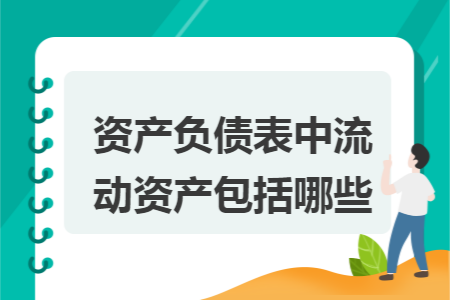 资产负债表中流动资产包括哪些